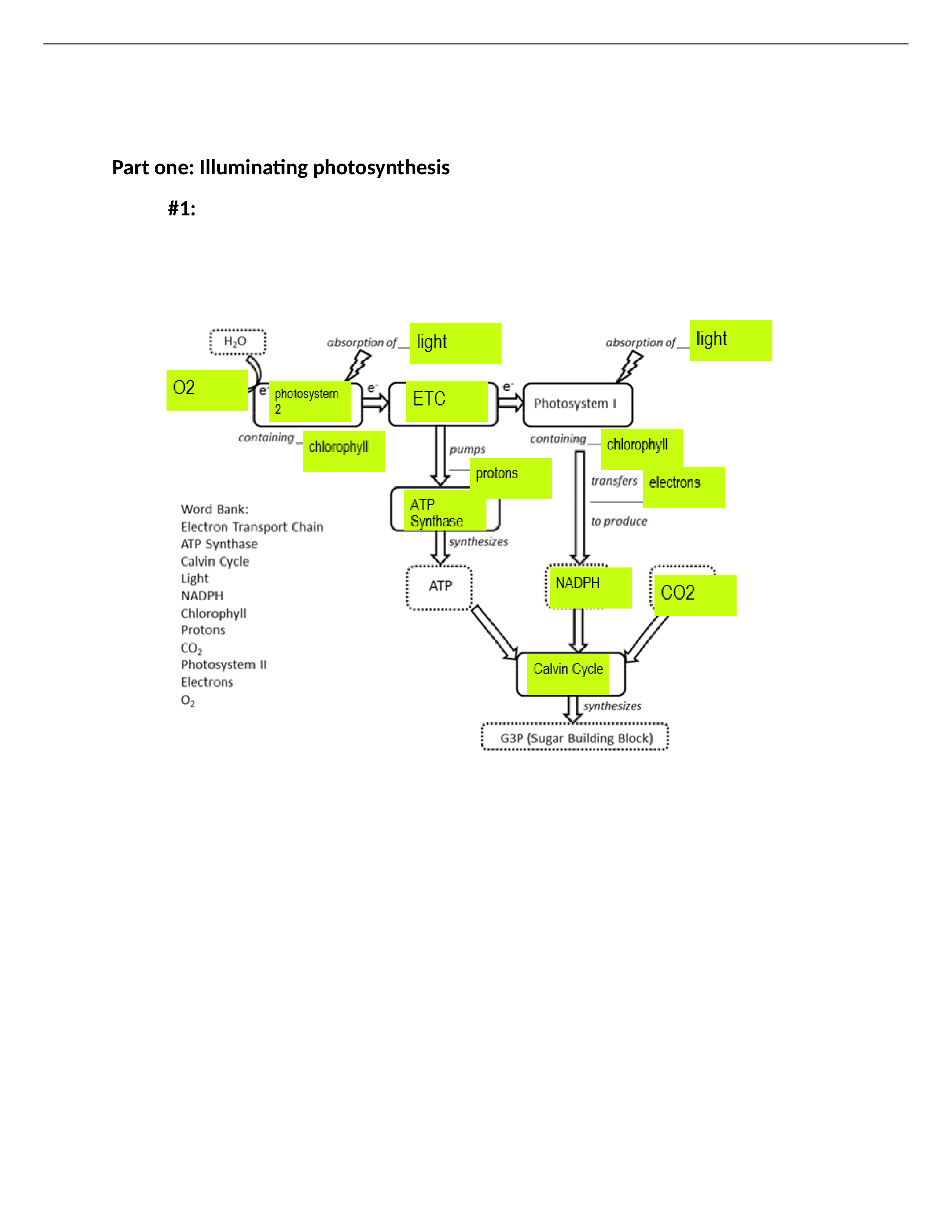 Part one: Illuminating photosynthesis

#1:

$H_2O$

absorption of light

absorption of light

O2

$e^-$ photosystem 2

$e^-$ ETC

$e^-$ Photosystem I

containing chlorophyll

pumps protons

containing chlorophyll

transfers electrons

to produce

ATP Synthase

synthesizes

ATP

NADPH

CO2

Calvin Cycle

synthesizes

G3P (Sugar Building Block)

Word Bank:
Electron Transport Chain
ATP Synthase
Calvin Cycle
Light
NADPH
Chlorophyll
Protons
$CO_2$
Photosystem II
Electrons
$O_2$